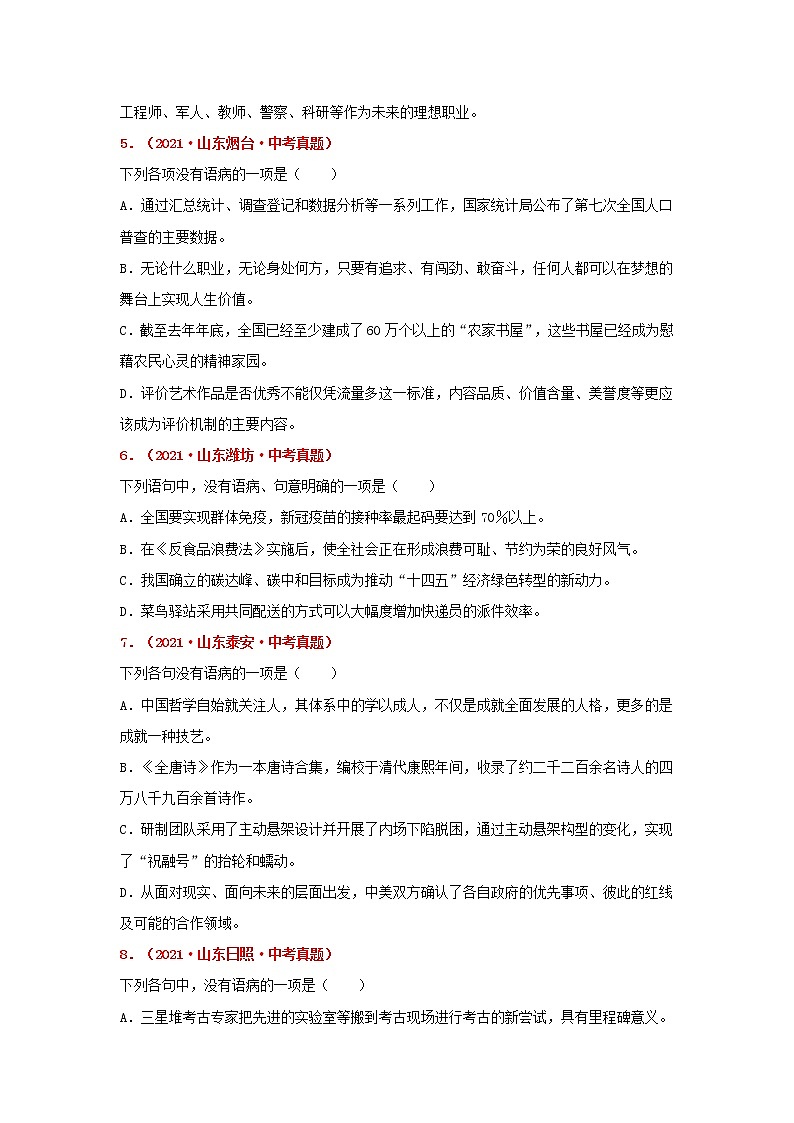 工程师、军人、教师、警察、科研等作为未来的理想职业。

5．（2021·山东烟台·中考真题）

下列各项没有语病的一项是（　　）

A．通过汇总统计、调查登记和数据分析等一系列工作，国家统计局公布了第七次全国人口普查的主要数据。

B．无论什么职业，无论身处何方，只要有追求、有闯劲、敢奋斗，任何人都可以在梦想的舞台上实现人生价值。

C．截至去年年底，全国已经至少建成了60万个以上的“农家书屋”，这些书屋已经成为慰藉农民心灵的精神家园。

D．评价艺术作品是否优秀不能仅凭流量多这一标准，内容品质、价值含量、美誉度等更应该成为评价机制的主要内容。

6．（2021·山东潍坊·中考真题）

下列语句中，没有语病、句意明确的一项是（　　）

A．全国要实现群体免疫，新冠疫苗的接种率最起码要达到70%以上。

B．在《反食品浪费法》实施后，使全社会正在形成浪费可耻、节约为荣的良好风气。

C．我国确立的碳达峰、碳中和目标成为推动“十四五”经济绿色转型的新动力。

D．菜鸟驿站采用共同配送的方式可以大幅度增加快递员的派件效率。

7．（2021·山东泰安·中考真题）

下列各句没有语病的一项是（　　）

A．中国哲学自始就关注人，其体系中的学以成人，不仅是成就全面发展的人格，更多的是成就一种技艺。

B．《全唐诗》作为一本唐诗合集，编校于清代康熙年间，收录了约二千二百余名诗人的四万八千九百余首诗作。

C．研制团队采用了主动悬架设计并开展了内场下陷脱困，通过主动悬架构型的变化，实现了“祝融号”的抬轮和蠕动。

D．从面对现实、面向未来的层面出发，中美双方确认了各自政府的优先事项、彼此的红线及可能的合作领域。

8．（2021·山东日照·中考真题）

下列各句中，没有语病的一项是（　　）

A．三星堆考古专家把先进的实验室等搬到考古现场进行考古的新尝试，具有里程碑意义。